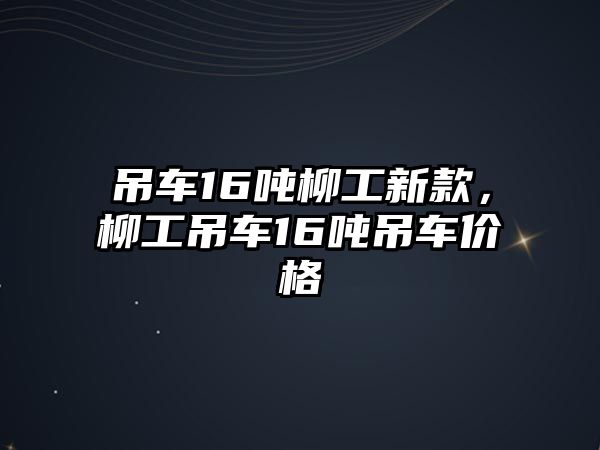 吊车16吨柳工新款，柳工吊车16吨吊车价格